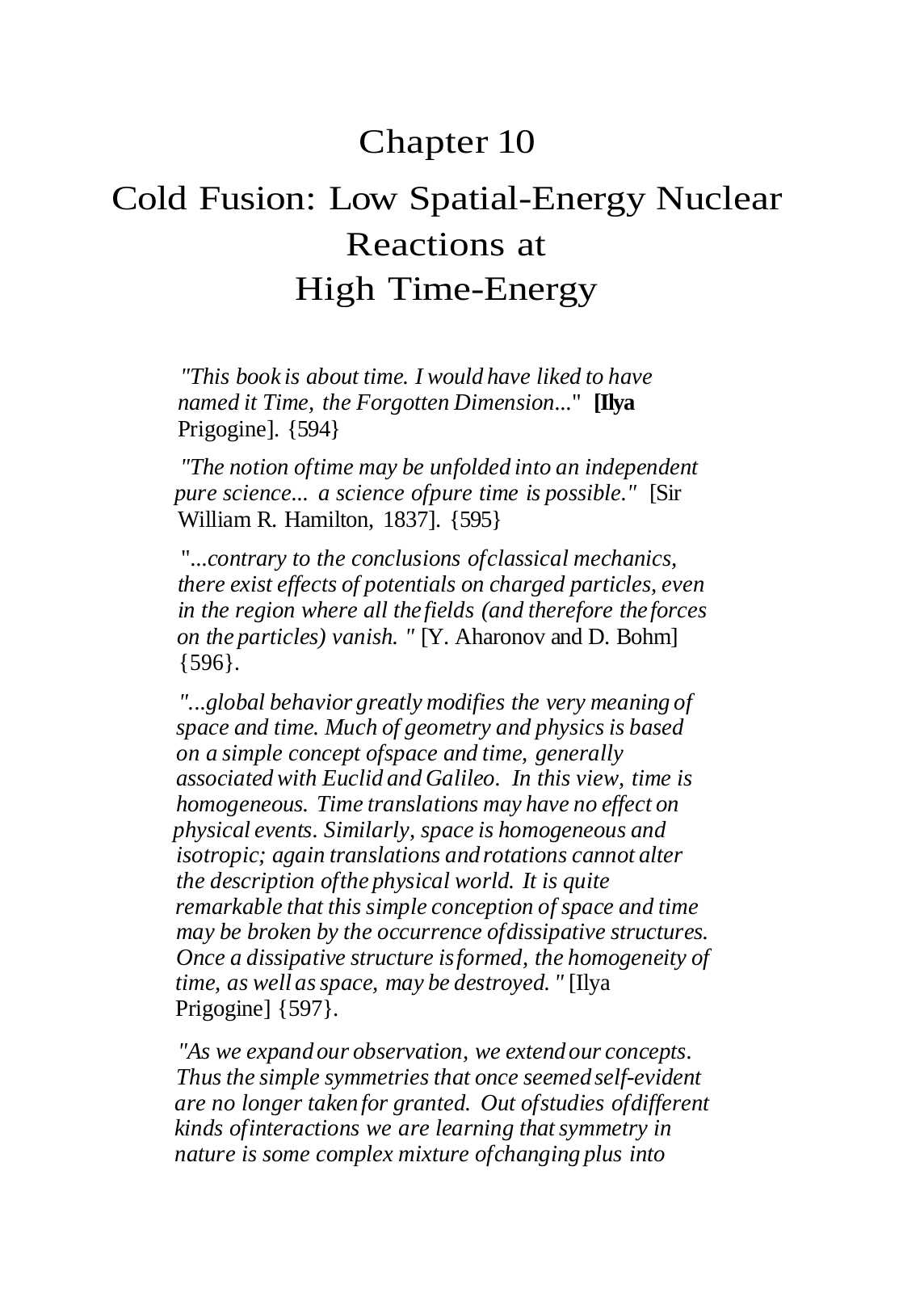 Chapter 10

Cold Fusion: Low Spatial-Energy Nuclear Reactions at High Time-Energy

"This book is about time. I would have liked to have named it Time, the Forgotten Dimension..." [Ilya Prigogine]. {594}

"The notion oftime may be unfolded into an independent pure science... a science ofpure time is possible." [Sir William R. Hamilton, 1837]. {595}

"...contrary to the conclusions ofclassical mechanics, there exist effects of potentials on charged particles, even in the region where all the fields (and therefore the forces on the particles) vanish. " [Y. Aharonov and D. Bohm] {596}.

"...global behavior greatly modifies the very meaning of space and time. Much of geometry and physics is based on a simple concept ofspace and time, generally associated with Euclid and Galileo. In this view, time is homogeneous. Time translations may have no effect on physical events. Similarly, space is homogeneous and isotropic; again translations and rotations cannot alter the description ofthe physical world. It is quite remarkable that this simple conception of space and time may be broken by the occurrence ofdissipative structures. Once a dissipative structure is formed, the homogeneity of time, as well as space, may be destroyed. " [Ilya Prigogine] {597}.

"As we expand our observation, we extend our concepts. Thus the simple symmetries that once seemed self-evident are no longer taken for granted. Out ofstudies ofdifferent kinds ofinteractions we are learning that symmetry in nature is some complex mixture ofchanging plus into